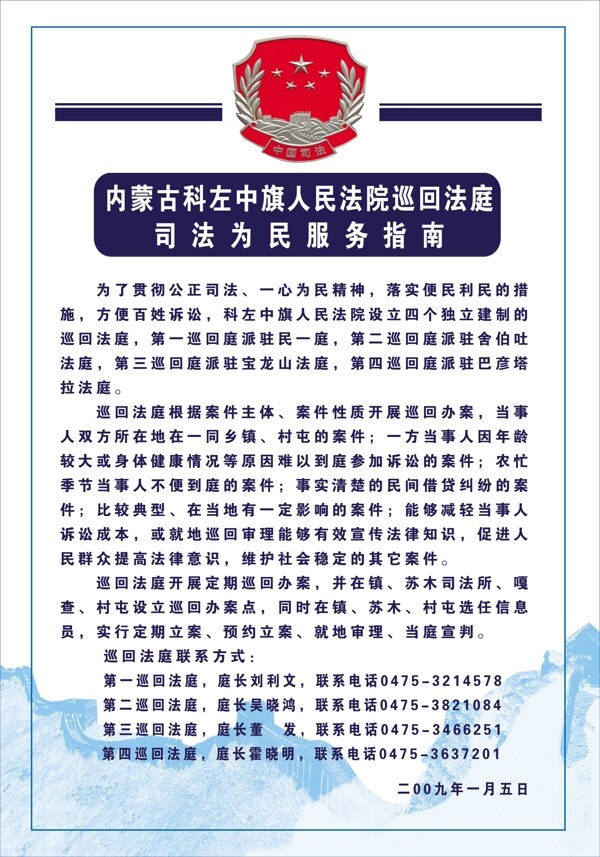 中国司法

内蒙古科左中旗人民法院巡回法庭
司法为民服务指南

为了贯彻公正司法、一心为民精神，落实便民利民的措施，方便百姓诉讼，科左中旗人民法院设立四个独立建制的巡回法庭，第一巡回庭派驻民一庭，第二巡回庭派驻舍伯吐法庭，第三巡回庭派驻宝龙山法庭，第四巡回庭派驻巴彦塔拉法庭。

巡回法庭根据案件主体、案件性质开展巡回办案，当事人双方所在地在一同乡镇、村屯的案件；一方当事人因年龄较大或身体健康情况等原因难以到庭参加诉讼的案件；农忙季节当事人不便到庭的案件；事实清楚的民间借贷纠纷的案件；比较典型、在当地有一定影响的案件；能够减轻当事人诉讼成本，或就地巡回审理能够有效宣传法律知识，促进人民群众提高法律意识，维护社会稳定的其它案件。

巡回法庭开展定期巡回办案，并在镇、苏木司法所、嘎查、村屯设立巡回办案点，同时在镇、苏木、村屯选任信息员，实行定期立案、预约立案、就地审理、当庭宣判。

巡回法庭联系方式：
第一巡回法庭，庭长刘利文，联系电话0475-3214578
第二巡回法庭，庭长吴晓鸿，联系电话0475-3821084
第三巡回法庭，庭长董　发，联系电话0475-3466251
第四巡回法庭，庭长霍晓明，联系电话0475-3637201

二00九年一月五日